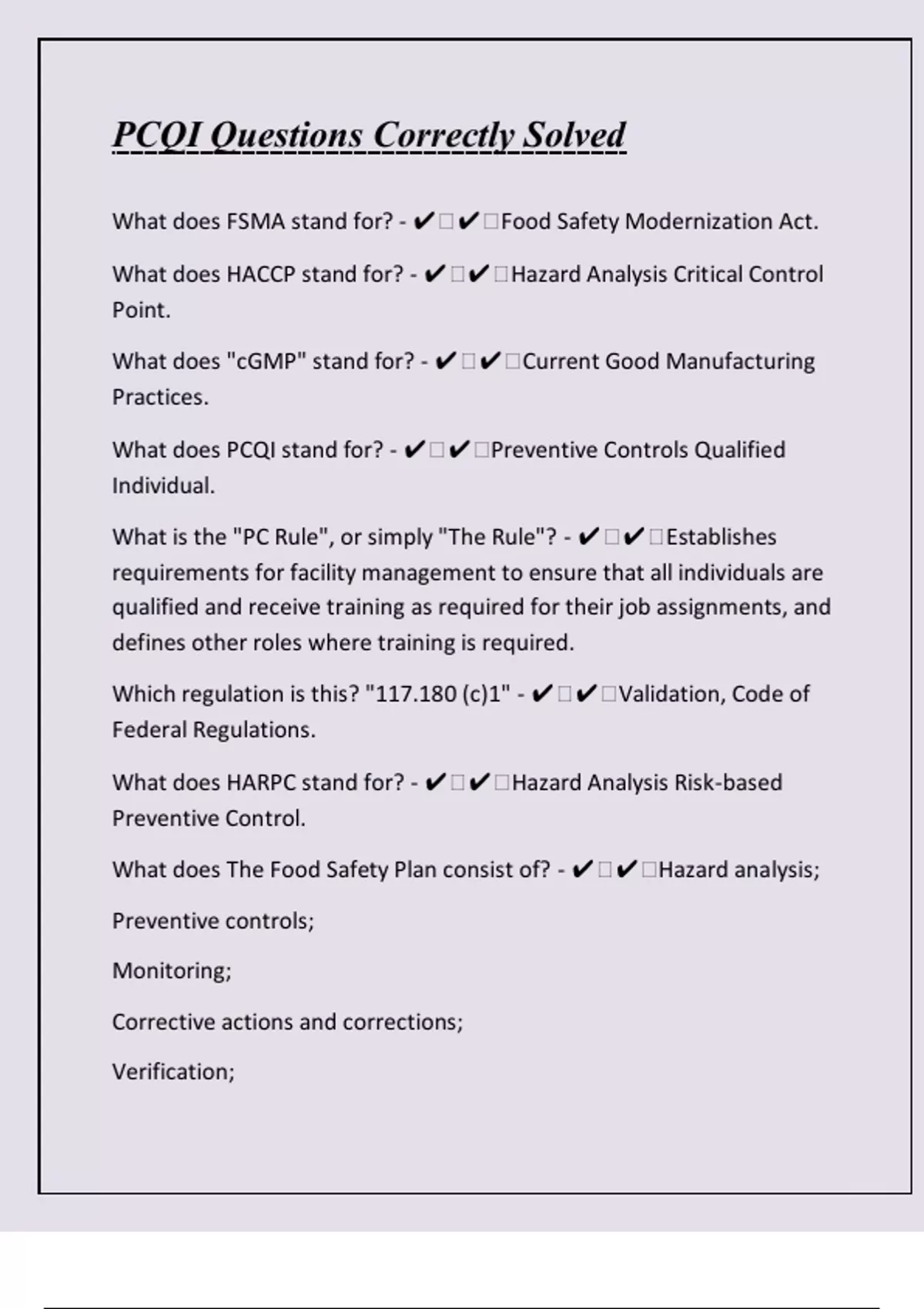 PCQI Questions Correctly Solved

What does FSMA stand for? - ✔✔Food Safety Modernization Act.

What does HACCP stand for? - ✔✔Hazard Analysis Critical Control Point.

What does "cGMP" stand for? - ✔✔Current Good Manufacturing Practices.

What does PCQI stand for? - ✔✔Preventive Controls Qualified Individual.

What is the "PC Rule", or simply "The Rule"? - ✔✔Establishes requirements for facility management to ensure that all individuals are qualified and receive training as required for their job assignments, and defines other roles where training is required.

Which regulation is this? "117.180 (c)1" - ✔✔Validation, Code of Federal Regulations.

What does HARPC stand for? - ✔✔Hazard Analysis Risk-based Preventive Control.

What does The Food Safety Plan consist of? - ✔✔Hazard analysis;

Preventive controls;

Monitoring;

Corrective actions and corrections;

Verification;